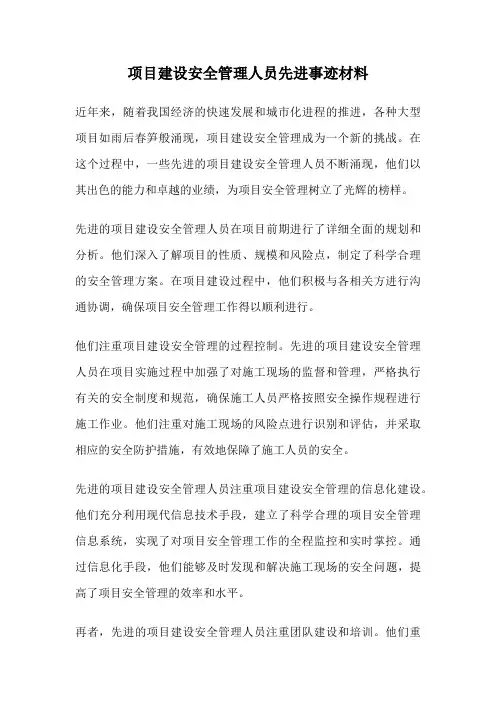 项目建设安全管理人员先进事迹材料

近年来，随着我国经济的快速发展和城市化进程的推进，各种大型项目如雨后春笋般涌现，项目建设安全管理成为一个新的挑战。在这个过程中，一些先进的项目建设安全管理人员不断涌现，他们以其出色的能力和卓越的业绩，为项目安全管理树立了光辉的榜样。

先进的项目建设安全管理人员在项目前期进行了详细全面的规划和分析。他们深入了解项目的性质、规模和风险点，制定了科学合理的安全管理方案。在项目建设过程中，他们积极与各相关方进行沟通协调，确保项目安全管理工作得以顺利进行。

他们注重项目建设安全管理的过程控制。先进的项目建设安全管理人员在项目实施过程中加强了对施工现场的监督和管理，严格执行有关的安全制度和规范，确保施工人员严格按照安全操作规程进行施工作业。他们注重对施工现场的风险点进行识别和评估，并采取相应的安全防护措施，有效地保障了施工人员的安全。

先进的项目建设安全管理人员注重项目建设安全管理的信息化建设。他们充分利用现代信息技术手段，建立了科学合理的项目安全管理信息系统，实现了对项目安全管理工作的全程监控和实时掌控。通过信息化手段，他们能够及时发现和解决施工现场的安全问题，提高了项目安全管理的效率和水平。

再者，先进的项目建设安全管理人员注重团队建设和培训。他们重